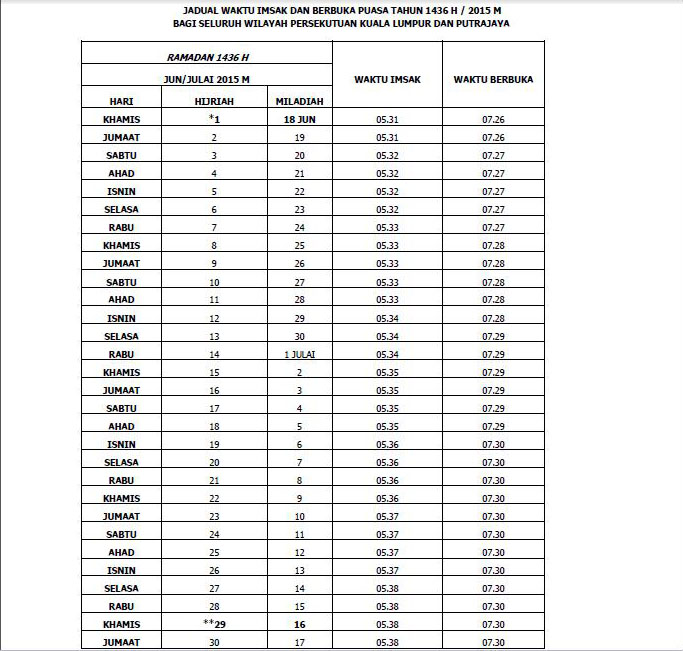 JADUAL WAKTU IMSAK DAN BERBUKA PUASA TAHUN 1436 H / 2015 M
BAGI SELURUH WILAYAH PERSEKUTUAN KUALA LUMPUR DAN PUTRAJAYA

| RAMADAN 1436 H | | | WAKTU IMSAK | WAKTU BERBUKA |
|---|---|---|---|---|
| JUN/JULAI 2015 M | | | | |
| HARI | HIJRIAH | MILADIAH | | |
| KHAMIS | *1 | 18 JUN | 05.31 | 07.26 |
| JUMAAT | 2 | 19 | 05.31 | 07.26 |
| SABTU | 3 | 20 | 05.32 | 07.27 |
| AHAD | 4 | 21 | 05.32 | 07.27 |
| ISNIN | 5 | 22 | 05.32 | 07.27 |
| SELASA | 6 | 23 | 05.32 | 07.27 |
| RABU | 7 | 24 | 05.33 | 07.27 |
| KHAMIS | 8 | 25 | 05.33 | 07.28 |
| JUMAAT | 9 | 26 | 05.33 | 07.28 |
| SABTU | 10 | 27 | 05.33 | 07.28 |
| AHAD | 11 | 28 | 05.33 | 07.28 |
| ISNIN | 12 | 29 | 05.34 | 07.28 |
| SELASA | 13 | 30 | 05.34 | 07.29 |
| RABU | 14 | 1 JULAI | 05.34 | 07.29 |
| KHAMIS | 15 | 2 | 05.35 | 07.29 |
| JUMAAT | 16 | 3 | 05.35 | 07.29 |
| SABTU | 17 | 4 | 05.35 | 07.29 |
| AHAD | 18 | 5 | 05.35 | 07.29 |
| ISNIN | 19 | 6 | 05.36 | 07.30 |
| SELASA | 20 | 7 | 05.36 | 07.30 |
| RABU | 21 | 8 | 05.36 | 07.30 |
| KHAMIS | 22 | 9 | 05.36 | 07.30 |
| JUMAAT | 23 | 10 | 05.37 | 07.30 |
| SABTU | 24 | 11 | 05.37 | 07.30 |
| AHAD | 25 | 12 | 05.37 | 07.30 |
| ISNIN | 26 | 13 | 05.37 | 07.30 |
| SELASA | 27 | 14 | 05.38 | 07.30 |
| RABU | 28 | 15 | 05.38 | 07.30 |
| KHAMIS | **29 | 16 | 05.38 | 07.30 |
| JUMAAT | 30 | 17 | 05.38 | 07.30 |